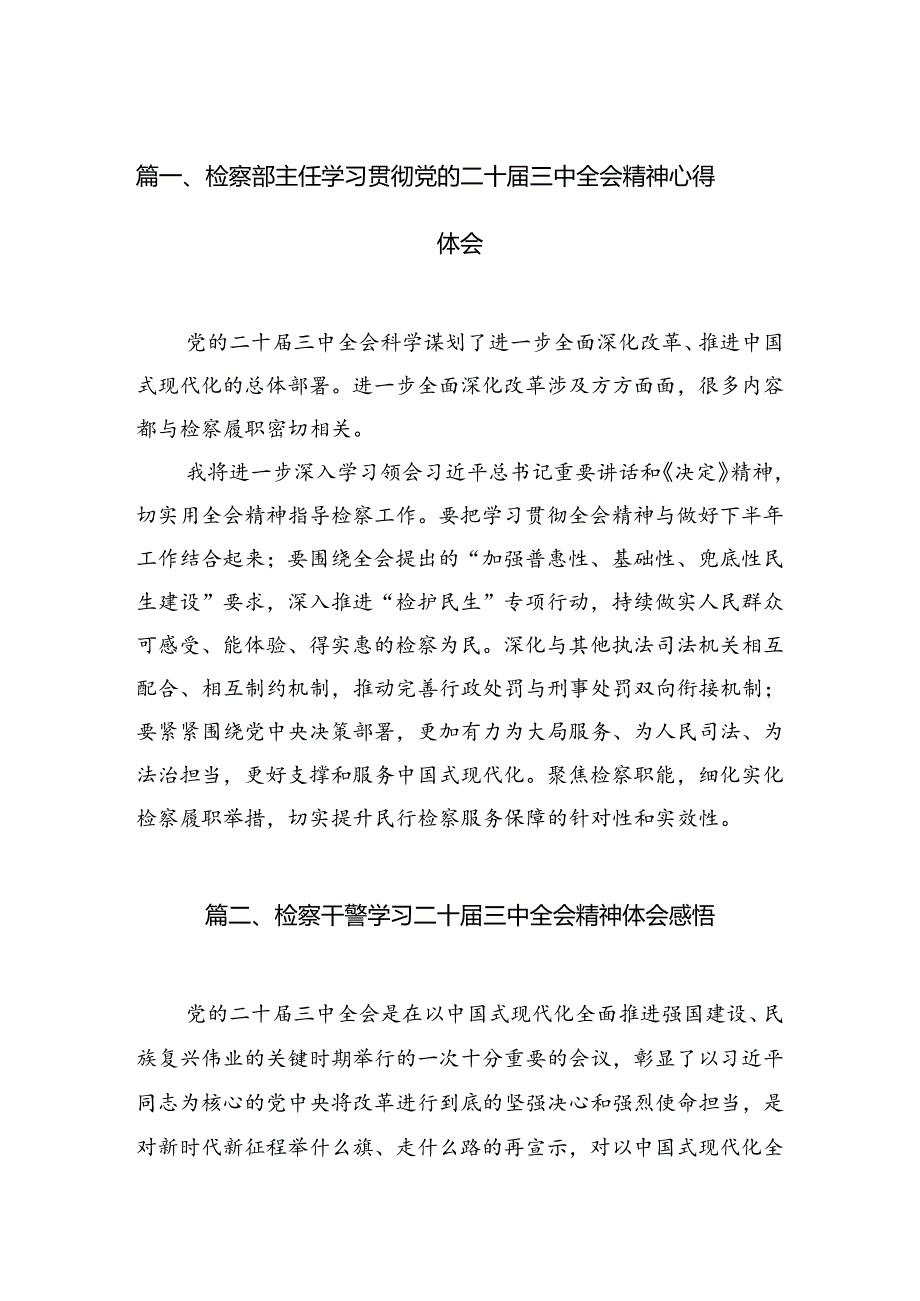 篇一、检察部主任学习贯彻党的二十届三中全会精神心得体会

党的二十届三中全会科学谋划了进一步全面深化改革、推进中国式现代化的总体部署。进一步全面深化改革涉及方方面面，很多内容都与检察履职密切相关。

我将进一步深入学习领会习近平总书记重要讲话和《决定》精神，切实用全会精神指导检察工作。要把学习贯彻全会精神与做好下半年工作结合起来；要围绕全会提出的“加强普惠性、基础性、兜底性民生建设”要求，深入推进“检护民生”专项行动，持续做实人民群众可感受、能体验、得实惠的检察为民。深化与其他执法司法机关相互配合、相互制约机制，推动完善行政处罚与刑事处罚双向衔接机制；要紧紧围绕党中央决策部署，更加有力为大局服务、为人民司法、为法治担当，更好支撑和服务中国式现代化。聚焦检察职能，细化实化检察履职举措，切实提升民行检察服务保障的针对性和实效性。

篇二、检察干警学习二十届三中全会精神体会感悟

党的二十届三中全会是在以中国式现代化全面推进强国建设、民族复兴伟业的关键时期举行的一次十分重要的会议，彰显了以习近平同志为核心的党中央将改革进行到底的坚强决心和强烈使命担当，是对新时代新征程举什么旗、走什么路的再宣示，对以中国式现代化全